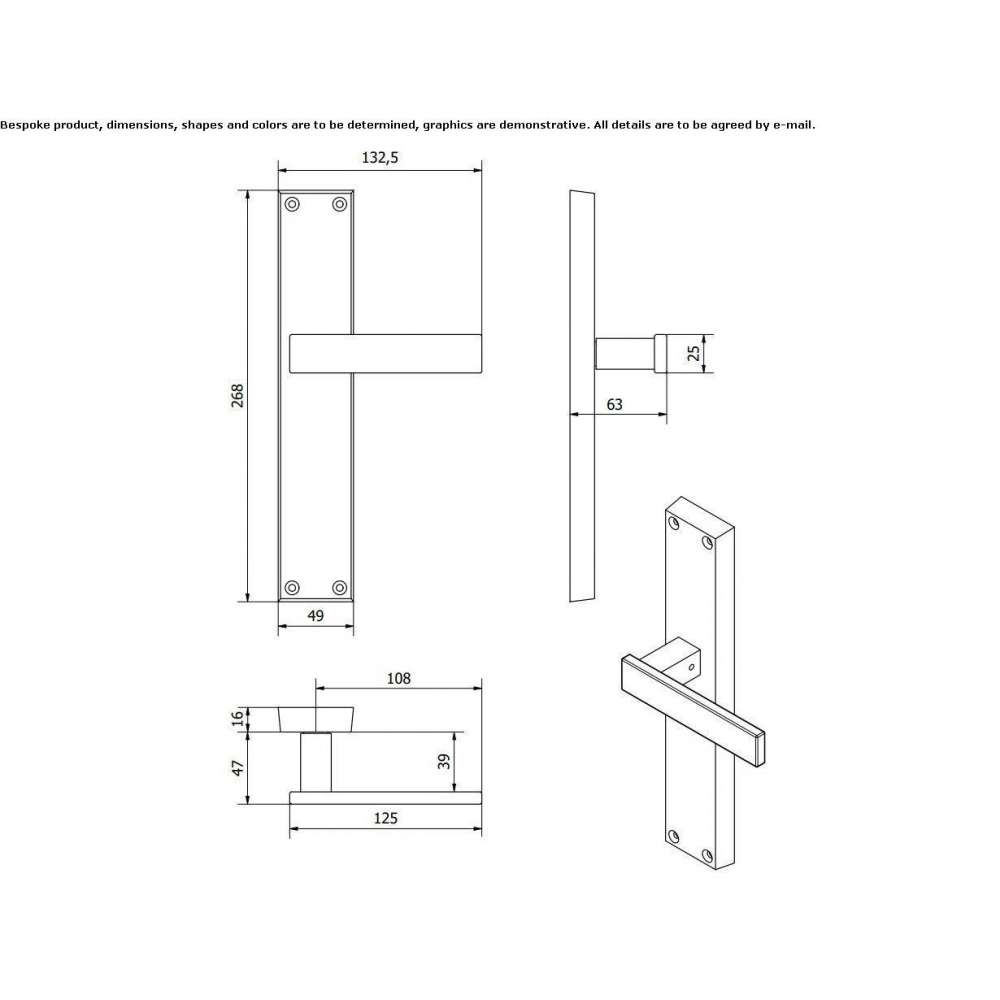 Bespoke product, dimensions, shapes and colors are to be determined, graphics are demonstrative. All details are to be agreed by e-mail.

132,5

268

49

25

63

108

16

47

39

125